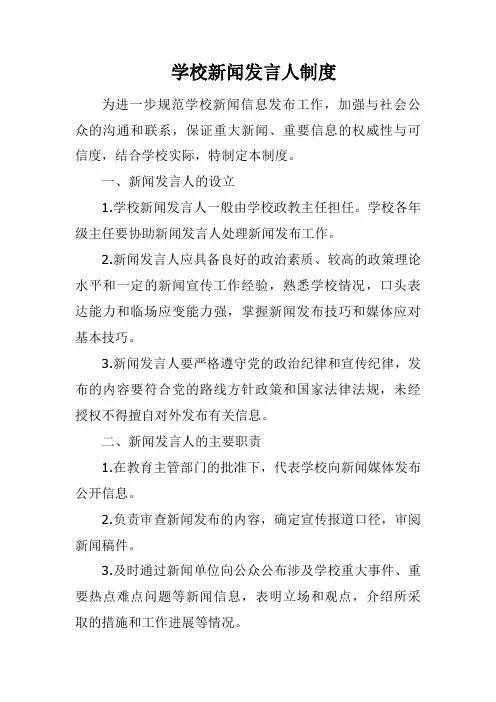 学校新闻发言人制度

为进一步规范学校新闻信息发布工作，加强与社会公众的沟通和联系，保证重大新闻、重要信息的权威性与可信度，结合学校实际，特制定本制度。

一、新闻发言人的设立

1.学校新闻发言人一般由学校政教主任担任。学校各年级主任要协助新闻发言人处理新闻发布工作。

2.新闻发言人应具备良好的政治素质、较高的政策理论水平和一定的新闻宣传工作经验，熟悉学校情况，口头表达能力和临场应变能力强，掌握新闻发布技巧和媒体应对基本技巧。

3.新闻发言人要严格遵守党的政治纪律和宣传纪律，发布的内容要符合党的路线方针政策和国家法律法规，未经授权不得擅自对外发布有关信息。

二、新闻发言人的主要职责

1.在教育主管部门的批准下，代表学校向新闻媒体发布公开信息。

2.负责审查新闻发布的内容，确定宣传报道口径，审阅新闻稿件。

3.及时通过新闻单位向公众公布涉及学校重大事件、重要热点难点问题等新闻信息，表明立场和观点，介绍所采取的措施和工作进展等情况。